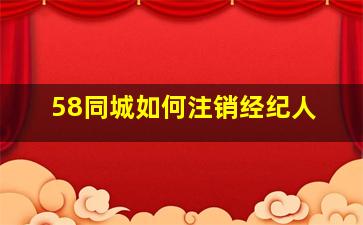 58同城如何注销经纪人